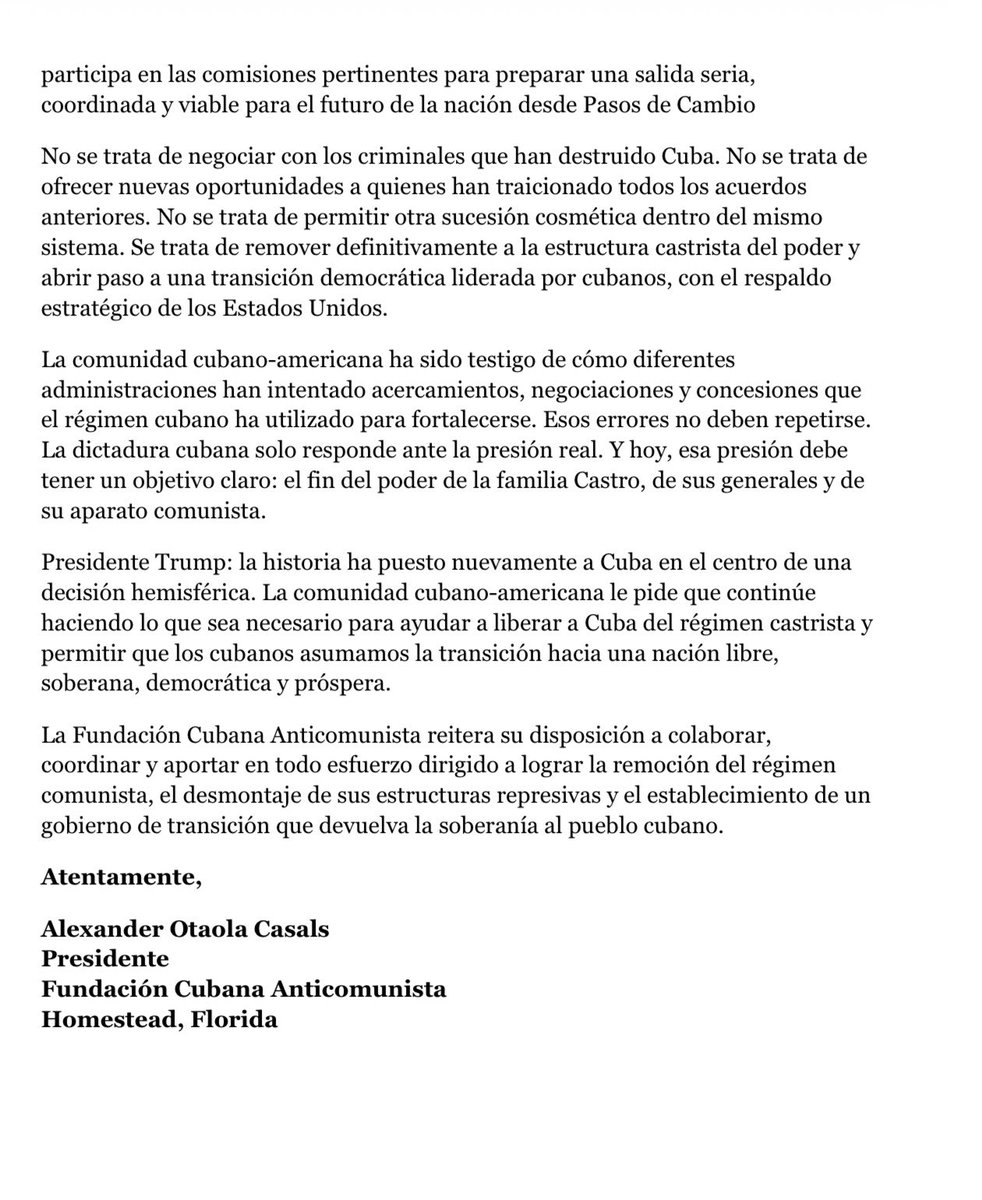 participa en las comisiones pertinentes para preparar una salida seria, coordinada y viable para el futuro de la nación desde Pasos de Cambio

No se trata de negociar con los criminales que han destruido Cuba. No se trata de ofrecer nuevas oportunidades a quienes han traicionado todos los acuerdos anteriores. No se trata de permitir otra sucesión cosmética dentro del mismo sistema. Se trata de remover definitivamente a la estructura castrista del poder y abrir paso a una transición democrática liderada por cubanos, con el respaldo estratégico de los Estados Unidos.

La comunidad cubano-americana ha sido testigo de cómo diferentes administraciones han intentado acercamientos, negociaciones y concesiones que el régimen cubano ha utilizado para fortalecerse. Esos errores no deben repetirse. La dictadura cubana solo responde ante la presión real. Y hoy, esa presión debe tener un objetivo claro: el fin del poder de la familia Castro, de sus generales y de su aparato comunista.

Presidente Trump: la historia ha puesto nuevamente a Cuba en el centro de una decisión hemisférica. La comunidad cubano-americana le pide que continúe haciendo lo que sea necesario para ayudar a liberar a Cuba del régimen castrista y permitir que los cubanos asumamos la transición hacia una nación libre, soberana, democrática y próspera.

La Fundación Cubana Anticomunista reitera su disposición a colaborar, coordinar y aportar en todo esfuerzo dirigido a lograr la remoción del régimen comunista, el desmontaje de sus estructuras represivas y el establecimiento de un gobierno de transición que devuelva la soberanía al pueblo cubano.

Atentamente,

Alexander Otaola Casals
Presidente
Fundación Cubana Anticomunista
Homestead, Florida